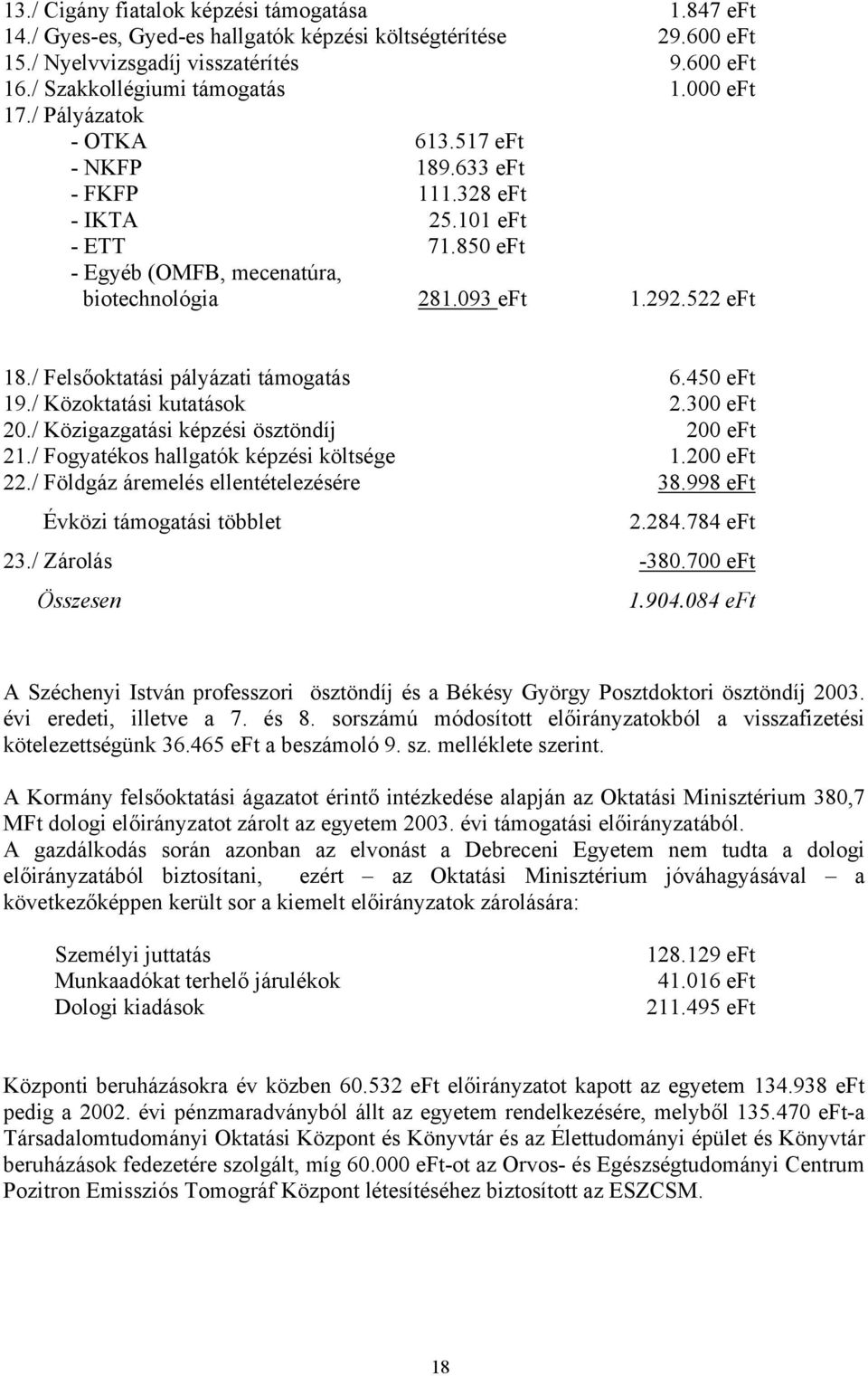 13./ Cigány fiatalok képzési támogatása 1.847 eFt
14./ Gyes-es, Gyed-es hallgatók képzési költségtérítése 29.600 eFt
15./ Nyelvvizsgadíj visszatérítés 9.600 eFt
16./ Szakkollégiumi támogatás 1.000 eFt
17./ Pályázatok
- OTKA 613.517 eFt
- NKFP 189.633 eFt
- FKFP 111.328 eFt
- IKTA 25.101 eFt
- ETT 71.850 eFt
- Egyéb (OMFB, mecenatúra, biotechnológia 281.093 eFt 1.292.522 eFt

18./ Felsőoktatási pályázati támogatás 6.450 eFt
19./ Közoktatási kutatások 2.300 eFt
20./ Közigazgatási képzési ösztöndíj 200 eFt
21./ Fogyatékos hallgatók képzési költsége 1.200 eFt
22./ Földgáz áremelés ellentételezésére 38.998 eFt
Évközi támogatási többlet 2.284.784 eFt
23./ Zárolás -380.700 eFt
Összesen 1.904.084 eFt

A Széchenyi István professzori ösztöndíj és a Békésy György Posztdoktori ösztöndíj 2003. évi eredeti, illetve a 7. és 8. sorszámú módosított előirányzatokból a visszafizetési kötelezettségünk 36.465 eFt a beszámoló 9. sz. melléklete szerint.

A Kormány felsőoktatási ágazatot érintő intézkedése alapján az Oktatási Minisztérium 380,7 MFt dologi előirányzatot zárolt az egyetem 2003. évi támogatási előirányzatából.
A gazdálkodás során azonban az elvonást a Debreceni Egyetem nem tudta a dologi előirányzatából biztosítani, ezért – az Oktatási Minisztérium jóváhagyásával – a következőképpen került sor a kiemelt előirányzatok zárolására:

Személyi juttatás 128.129 eFt
Munkaadókat terhelő járulékok 41.016 eFt
Dologi kiadások 211.495 eFt

Központi beruházásokra év közben 60.532 eFt előirányzatot kapott az egyetem 134.938 eFt pedig a 2002. évi pénzmaradványból állt az egyetem rendelkezésére, melyből 135.470 eFt-a Társadalomtudományi Oktatási Központ és Könyvtár és az Élettudományi épület és Könyvtár beruházások fedezetére szolgált, míg 60.000 eFt-ot az Orvos- és Egészségtudományi Centrum Pozitron Emissziós Tomográf Központ létesítéséhez biztosított az ESZCSM.

18